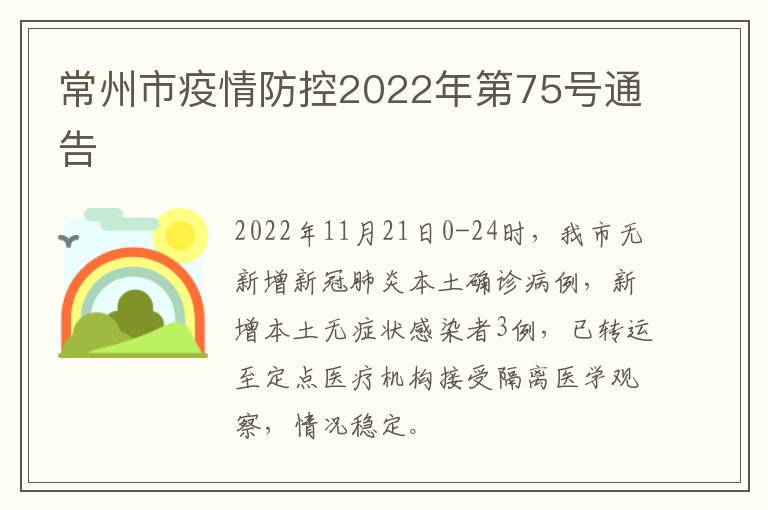 常州市疫情防控2022年第75号通告

2022年11月21日0-24时，我市无新增新冠肺炎本土确诊病例，新增本土无症状感染者3例，已转运至定点医疗机构接受隔离医学观察，情况稳定。